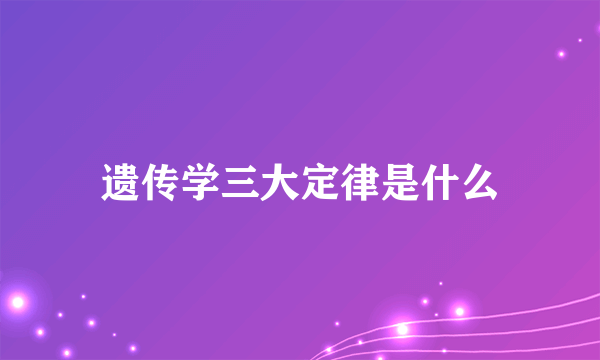 遗传学三大定律是什么